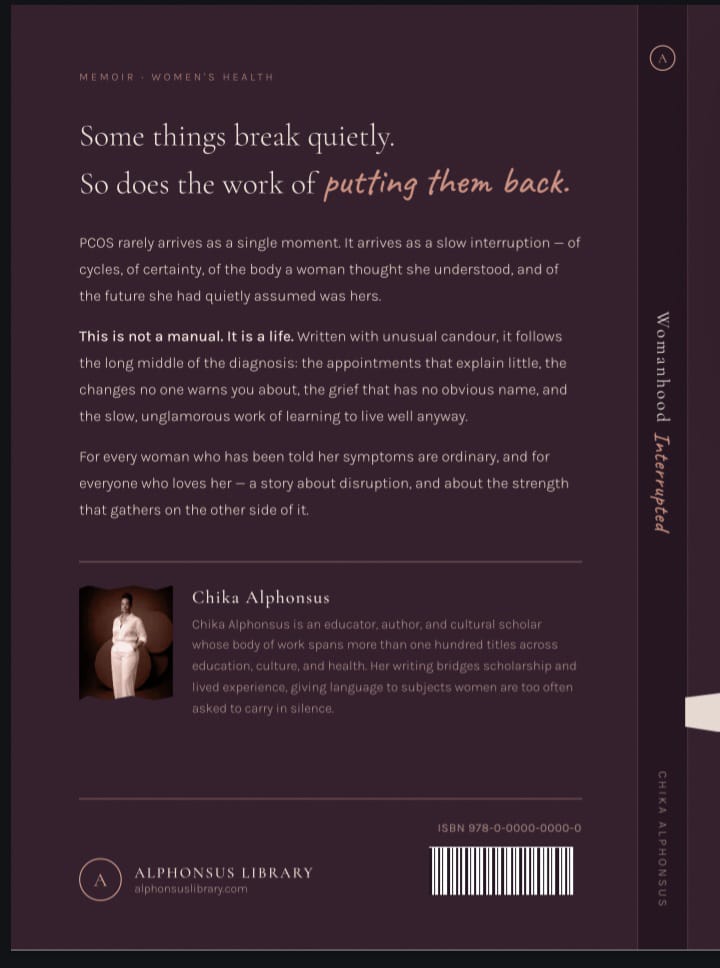 MEMOIR · WOMEN'S HEALTH

Some things break quietly.
So does the work of putting them back.

PCOS rarely arrives as a single moment. It arrives as a slow interruption — of cycles, of certainty, of the body a woman thought she understood, and of the future she had quietly assumed was hers.

This is not a manual. It is a life. Written with unusual candour, it follows the long middle of the diagnosis: the appointments that explain little, the changes no one warns you about, the grief that has no obvious name, and the slow, unglamorous work of learning to live well anyway.

For every woman who has been told her symptoms are ordinary, and for everyone who loves her — a story about disruption, and about the strength that gathers on the other side of it.

Chika Alphonsus

Chika Alphonsus is an educator, author, and cultural scholar whose body of work spans more than one hundred titles across education, culture, and health. Her writing bridges scholarship and lived experience, giving language to subjects women are too often asked to carry in silence.

ISBN 978-0-0000-0000-0

A

ALPHONSUS LIBRARY
alphonsuslibrary.com

A

Womanhood Interrupted

CHIKA ALPHONSUS